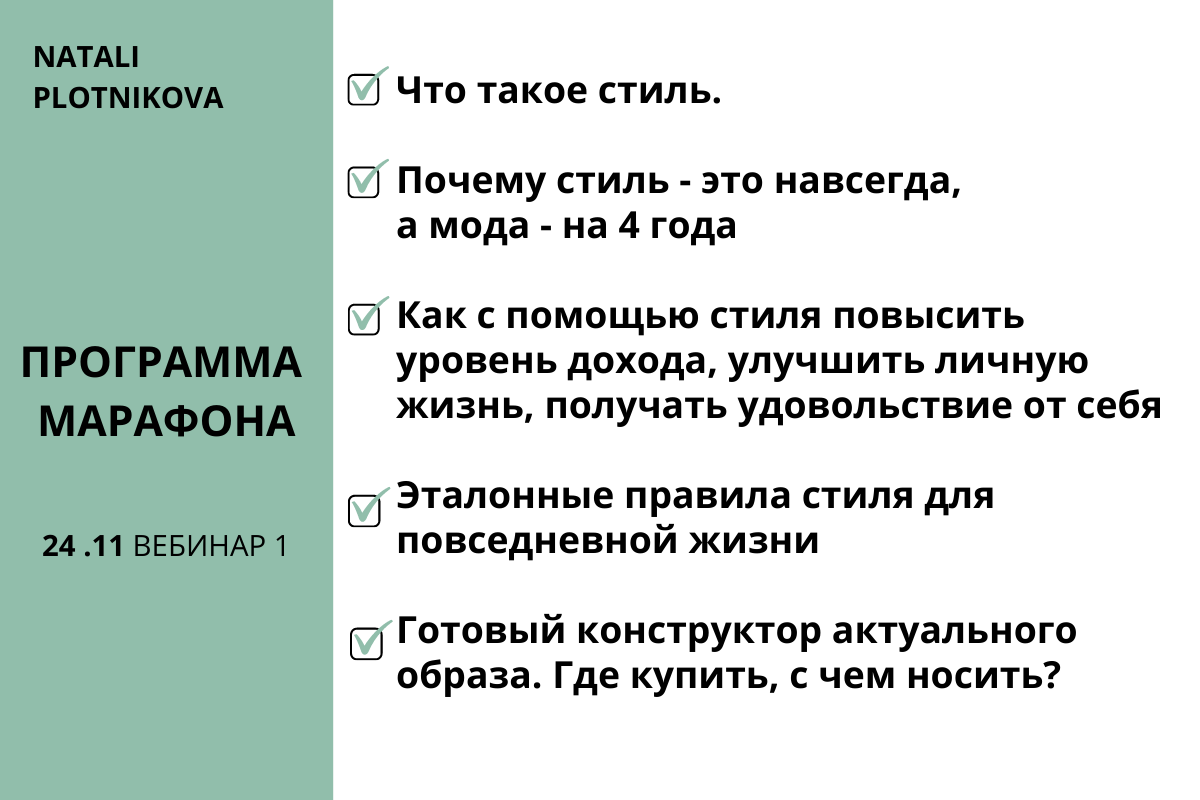 NATALI PLOTNIKOVA

ПРОГРАММА МАРАФОНА

24 .11 ВЕБИНАР 1

Что такое стиль.

Почему стиль - это навсегда, а мода - на 4 года

Как с помощью стиля повысить уровень дохода, улучшить личную жизнь, получать удовольствие от себя

Эталонные правила стиля для повседневной жизни

Готовый конструктор актуального образа. Где купить, с чем носить?